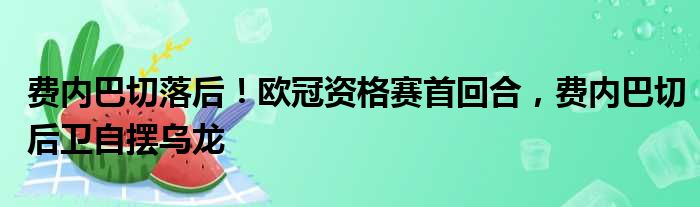 费内巴切落后！欧冠资格赛首回合，费内巴切后卫自摆乌龙